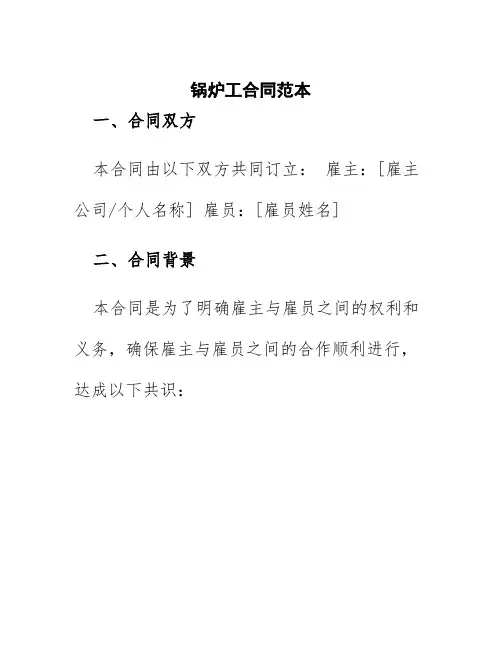 锅炉工合同范本

一、合同双方

本合同由以下双方共同订立： 雇主：[雇主公司/个人名称] 雇员：[雇员姓名]

二、合同背景

本合同是为了明确雇主与雇员之间的权利和义务，确保雇主与雇员之间的合作顺利进行，达成以下共识：